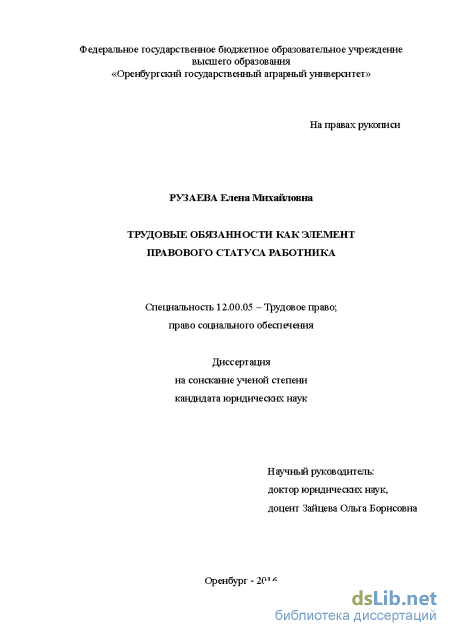 Федеральное государственное бюджетное образовательное учреждение высшего образования «Оренбургский государственный аграрный университет»

На правах рукописи

РУЗАЕВА Елена Михайловна

ТРУДОВЫЕ ОБЯЗАННОСТИ КАК ЭЛЕМЕНТ ПРАВОВОГО СТАТУСА РАБОТНИКА

Специальность 12.00.05 – Трудовое право; право социального обеспечения

Диссертация
на соискание ученой степени
кандидата юридических наук

Научный руководитель:
доктор юридических наук,
доцент Зайцева Ольга Борисовна

Оренбург - 2016

dsLib.net
библиотека диссертаций